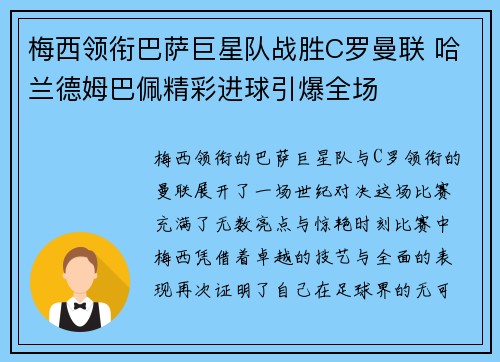 梅西领衔巴萨巨星队战胜C罗曼联 哈兰德姆巴佩精彩进球引爆全场

梅西领衔的巴萨巨星队与C罗领衔的曼联展开了一场世纪对决这场比赛充满了无数亮点与惊艳时刻比赛中梅西凭借着卓越的技艺与全面的表现再次证明了自己在足球界的无可